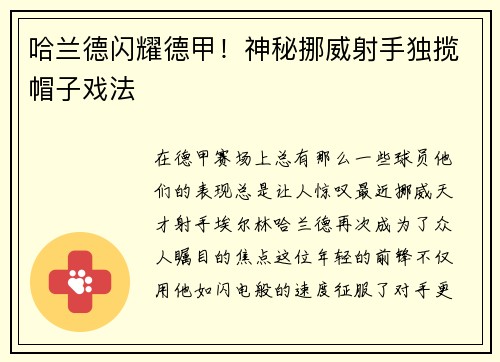 哈兰德闪耀德甲！神秘挪威射手独揽帽子戏法

在德甲赛场上总有那么一些球员他们的表现总是让人惊叹最近挪威天才射手埃尔林哈兰德再次成为了众人瞩目的焦点这位年轻的前锋不仅用他如闪电般的速度征服了对手更